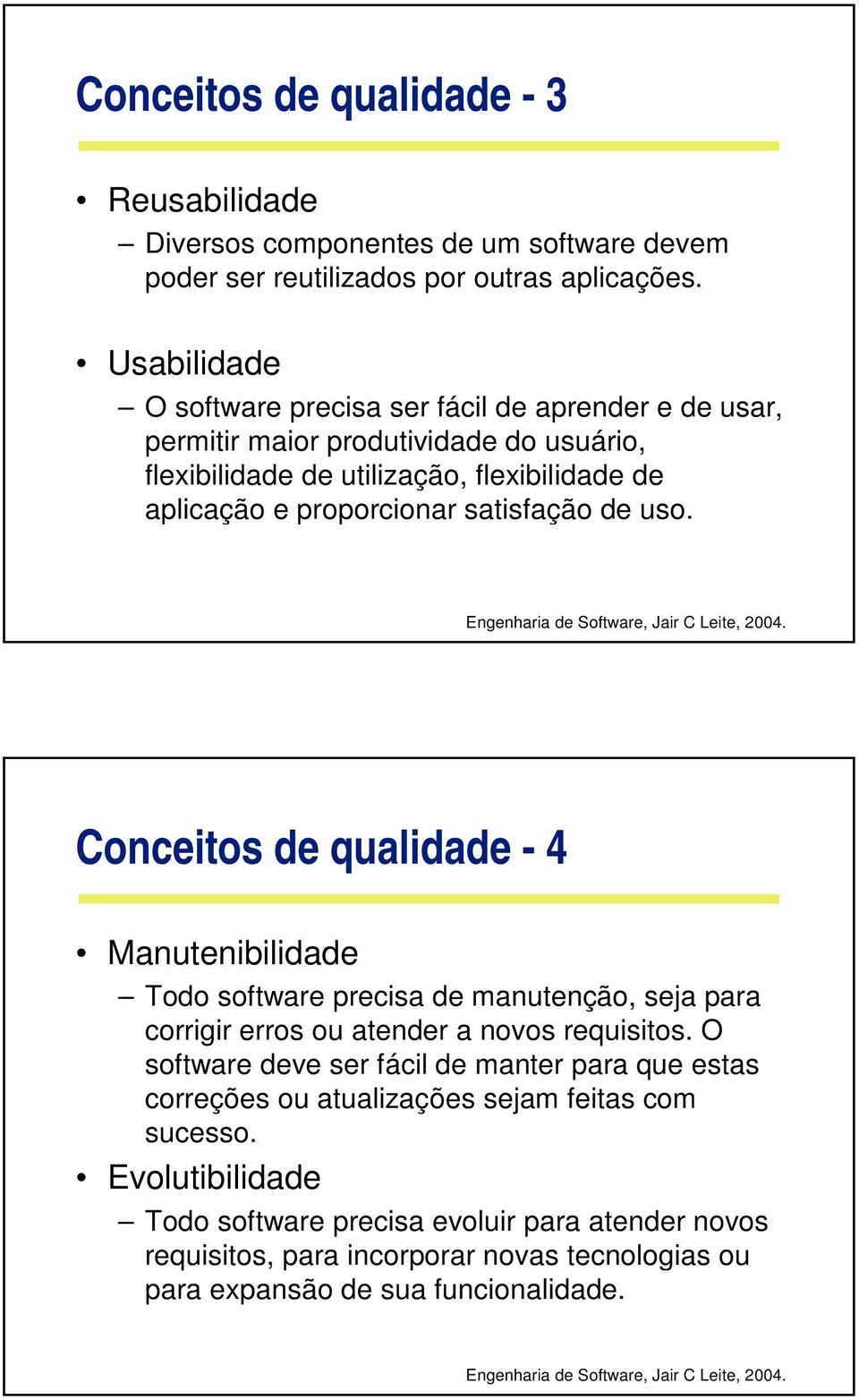 Conceitos de qualidade - 3

• Reusabilidade
– Diversos componentes de um software devem poder ser reutilizados por outras aplicações.

• Usabilidade
– O software precisa ser fácil de aprender e de usar, permitir maior produtividade do usuário, flexibilidade de utilização, flexibilidade de aplicação e proporcionar satisfação de uso.

Engenharia de Software, Jair C Leite, 2004.

Conceitos de qualidade - 4

• Manutenibilidade
– Todo software precisa de manutenção, seja para corrigir erros ou atender a novos requisitos. O software deve ser fácil de manter para que estas correções ou atualizações sejam feitas com sucesso.

• Evolutibilidade
– Todo software precisa evoluir para atender novos requisitos, para incorporar novas tecnologias ou para expansão de sua funcionalidade.

Engenharia de Software, Jair C Leite, 2004.